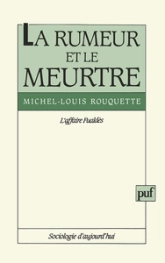 LA RUMEUR ET LE MEURTRE

MICHEL-LOUIS ROUQUETTE

L'affaire Fualdès

puf

Sociologie d'aujourd'hui